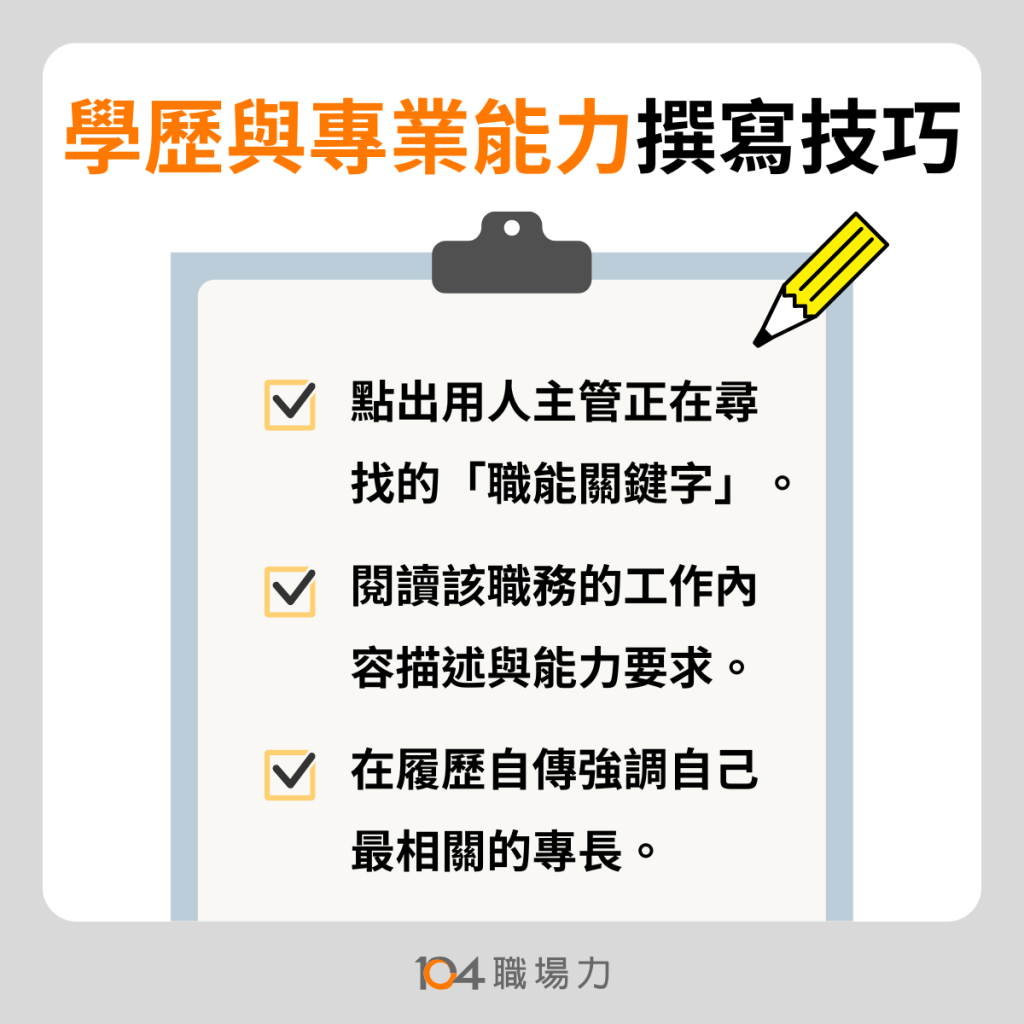 學歷與專業能力撰寫技巧

點出用人主管正在尋找的「職能關鍵字」。

閱讀該職務的工作內容描述與能力要求。

在履歷自傳強調自己最相關的專長。

104 職場力